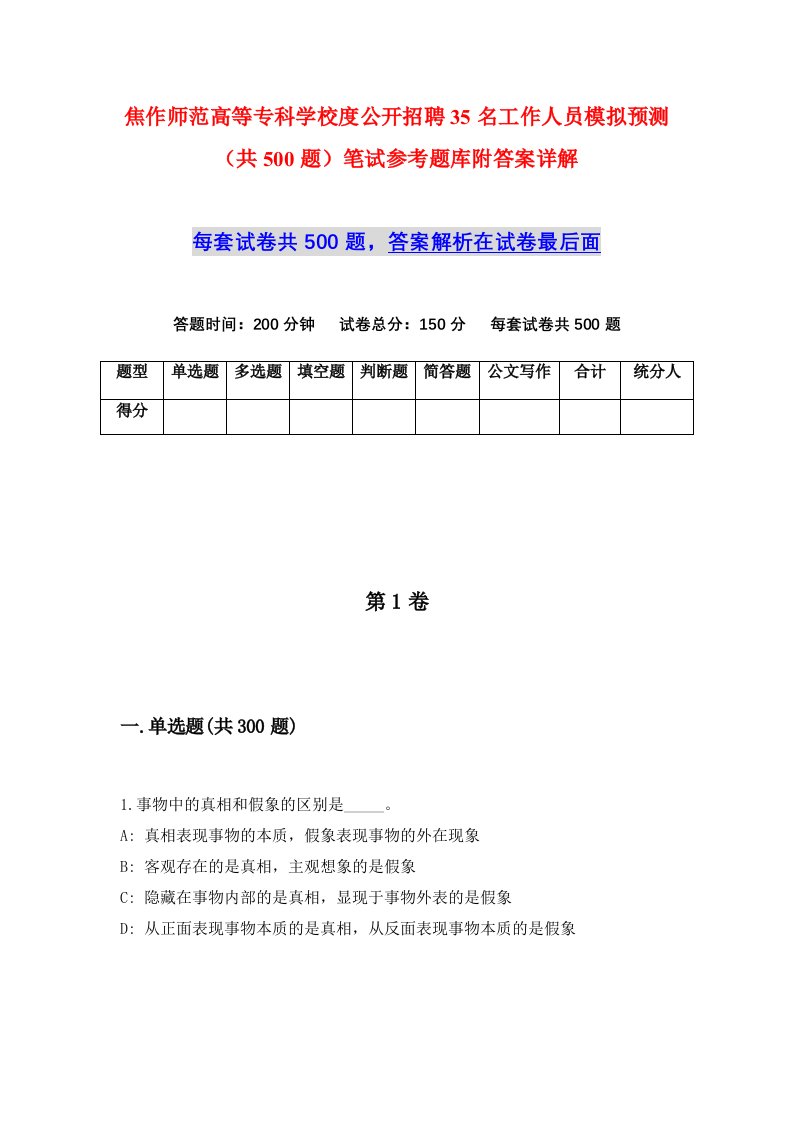 焦作师范高等专科学校度公开招聘35名工作人员模拟预测（共500题）笔试参考题库附答案详解

每套试卷共500题，答案解析在试卷最后面

答题时间：200分钟　试卷总分：150分　每套试卷共500题

| 题型 | 单选题 | 多选题 | 填空题 | 判断题 | 简答题 | 公文写作 | 合计 | 统分人 |
|---|---|---|---|---|---|---|---|---|
| 得分 | | | | | | | | |

第1卷

一.单选题(共300题)

1.事物中的真相和假象的区别是_____。
A: 真相表现事物的本质，假象表现事物的外在现象
B: 客观存在的是真相，主观想象的是假象
C: 隐藏在事物内部的是真相，显现于事物外表的是假象
D: 从正面表现事物本质的是真相，从反面表现事物本质的是假象